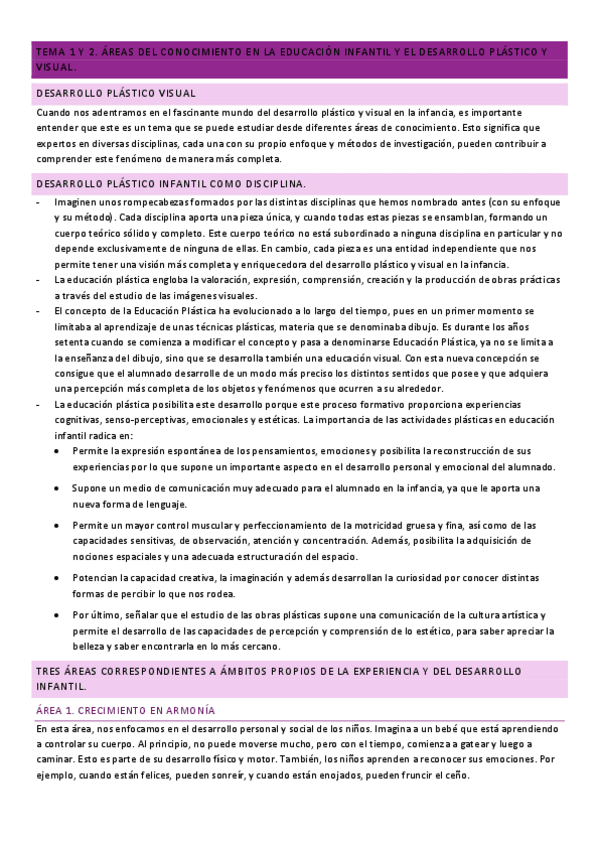 TEMA 1 Y 2. ÁREAS DEL CONOCIMIENTO EN LA EDUCACIÓN INFANTIL Y EL DESARROLLO PLÁSTICO Y VISUAL.

DESARROLLO PLÁSTICO VISUAL

Cuando nos adentramos en el fascinante mundo del desarrollo plástico y visual en la infancia, es importante entender que este es un tema que se puede estudiar desde diferentes áreas de conocimiento. Esto significa que expertos en diversas disciplinas, cada una con su propio enfoque y métodos de investigación, pueden contribuir a comprender este fenómeno de manera más completa.

DESARROLLO PLÁSTICO INFANTIL COMO DISCIPLINA.

- Imaginen unos rompecabezas formados por las distintas disciplinas que hemos nombrado antes (con su enfoque y su método). Cada disciplina aporta una pieza única, y cuando todas estas piezas se ensamblan, formando un cuerpo teórico sólido y completo. Este cuerpo teórico no está subordinado a ninguna disciplina en particular y no depende exclusivamente de ninguna de ellas. En cambio, cada pieza es una entidad independiente que nos permite tener una visión más completa y enriquecedora del desarrollo plástico y visual en la infancia.
- La educación plástica engloba la valoración, expresión, comprensión, creación y la producción de obras prácticas a través del estudio de las imágenes visuales.
- El concepto de la Educación Plástica ha evolucionado a lo largo del tiempo, pues en un primer momento se limitaba al aprendizaje de unas técnicas plásticas, materia que se denominaba dibujo. Es durante los años setenta cuando se comienza a modificar el concepto y pasa a denominarse Educación Plástica, ya no se limita a la enseñanza del dibujo, sino que se desarrolla también una educación visual. Con esta nueva concepción se consigue que el alumnado desarrolle de un modo más preciso los distintos sentidos que posee y que adquiera una percepción más completa de los objetos y fenómenos que ocurren a su alrededor.
- La educación plástica posibilita este desarrollo porque este proceso formativo proporciona experiencias cognitivas, senso-perceptivas, emocionales y estéticas. La importancia de las actividades plásticas en educación infantil radica en:
 • Permite la expresión espontánea de los pensamientos, emociones y posibilita la reconstrucción de sus experiencias por lo que supone un importante aspecto en el desarrollo personal y emocional del alumnado.
 • Supone un medio de comunicación muy adecuado para el alumnado en la infancia, ya que le aporta una nueva forma de lenguaje.
 • Permite un mayor control muscular y perfeccionamiento de la motricidad gruesa y fina, así como de las capacidades sensitivas, de observación, atención y concentración. Además, posibilita la adquisición de nociones espaciales y una adecuada estructuración del espacio.
 • Potencian la capacidad creativa, la imaginación y además desarrollan la curiosidad por conocer distintas formas de percibir lo que nos rodea.
 • Por último, señalar que el estudio de las obras plásticas supone una comunicación de la cultura artística y permite el desarrollo de las capacidades de percepción y comprensión de lo estético, para saber apreciar la belleza y saber encontrarla en lo más cercano.

TRES ÁREAS CORRESPONDIENTES A ÁMBITOS PROPIOS DE LA EXPERIENCIA Y DEL DESARROLLO INFANTIL.

ÁREA 1. CRECIMIENTO EN ARMONÍA

En esta área, nos enfocamos en el desarrollo personal y social de los niños. Imagina a un bebé que está aprendiendo a controlar su cuerpo. Al principio, no puede moverse mucho, pero con el tiempo, comienza a gatear y luego a caminar. Esto es parte de su desarrollo físico y motor. También, los niños aprenden a reconocer sus emociones. Por ejemplo, cuando están felices, pueden sonreír, y cuando están enojados, pueden fruncir el ceño.